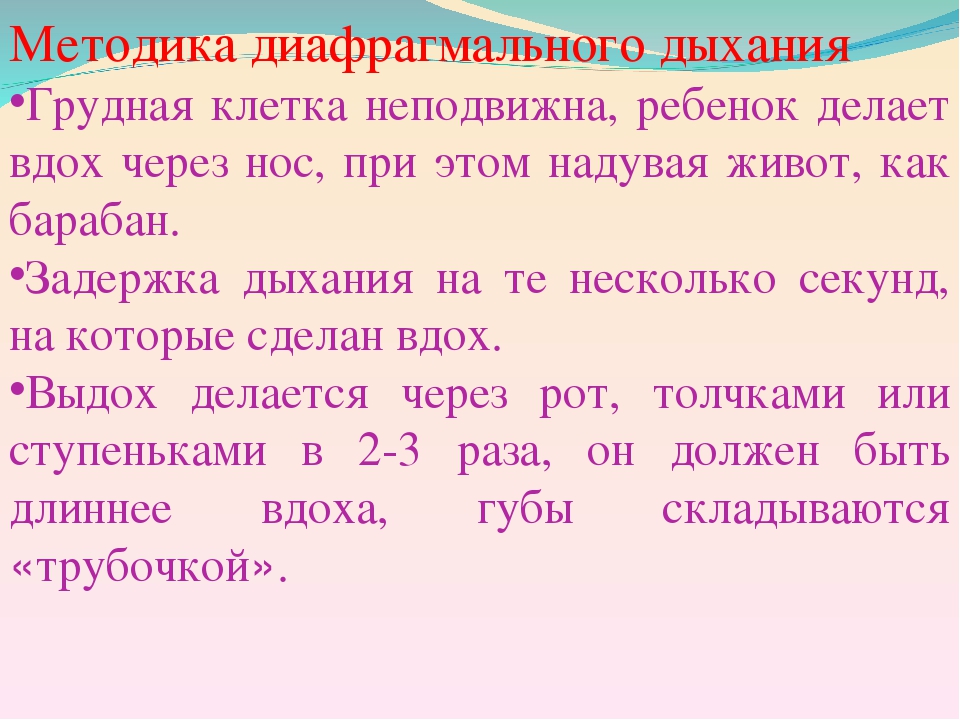 Методика диафрагмального дыхания

•Грудная клетка неподвижна, ребенок делает вдох через нос, при этом надувая живот, как барабан.

•Задержка дыхания на те несколько секунд, на которые сделан вдох.

•Выдох делается через рот, толчками или ступеньками в 2-3 раза, он должен быть длиннее вдоха, губы складываются «трубочкой».